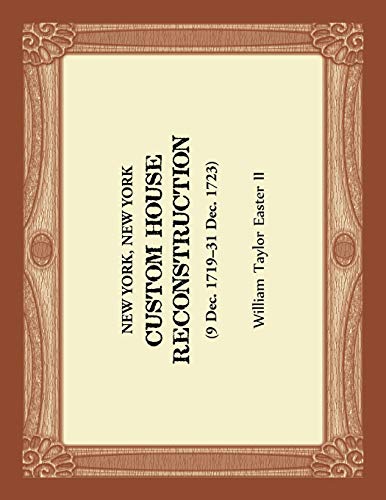 NEW YORK, NEW YORK
CUSTOM HOUSE
RECONSTRUCTION
(9 Dec. 1719–31 Dec. 1723)

William Taylor Easter II